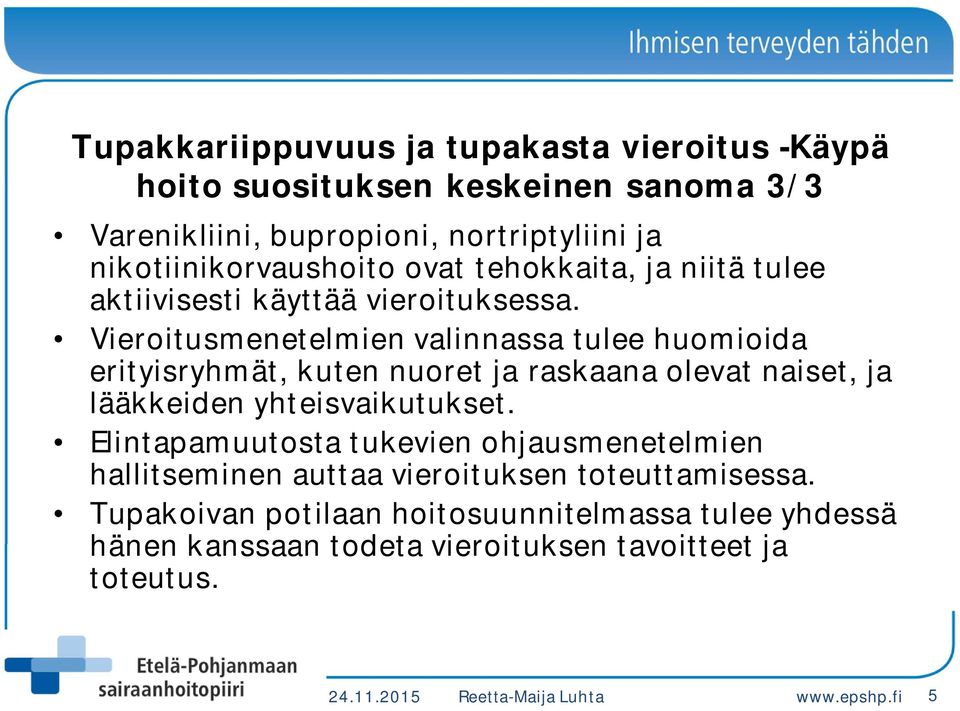 Ihmisen terveyden tähden

Tupakkariippuvuus ja tupakasta vieroitus -Käypä hoito suosituksen keskeinen sanoma 3/3

• Varenikliini, bupropioni, nortriptyliini ja nikotiinikorvaushoito ovat tehokkaita, ja niitä tulee aktiivisesti käyttää vieroituksessa.
• Vieroitusmenetelmien valinnassa tulee huomioida erityisryhmät, kuten nuoret ja raskaana olevat naiset, ja lääkkeiden yhteisvaikutukset.
• Elintapamuutosta tukevien ohjausmenetelmien hallitseminen auttaa vieroituksen toteuttamisessa.
• Tupakoivan potilaan hoitosuunnitelmassa tulee yhdessä hänen kanssaan todeta vieroituksen tavoitteet ja toteutus.

Etelä-Pohjanmaan sairaanhoitopiiri

24.11.2015 Reetta-Maija Luhta www.epshp.fi 5